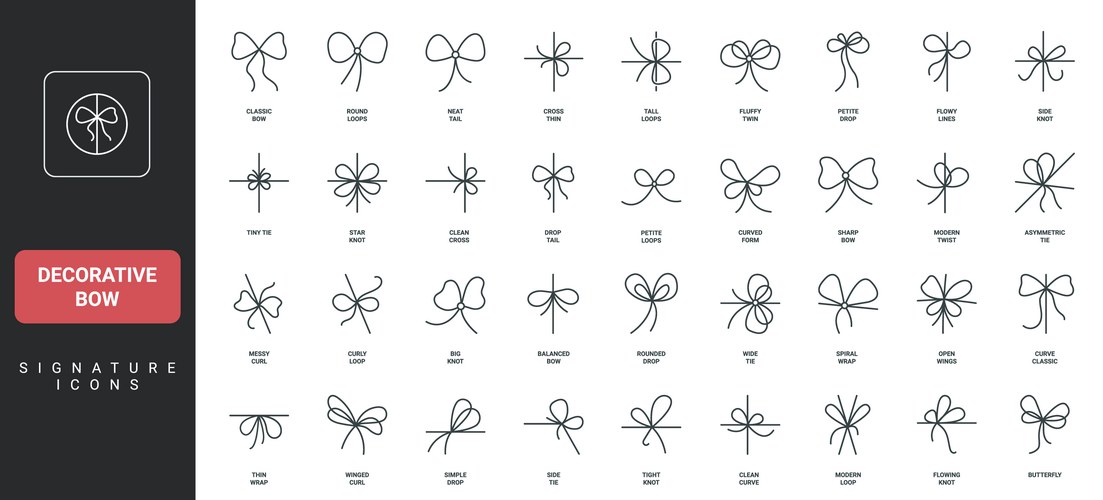 DECORATIVE BOW

SIGNATURE ICONS

CLASSIC BOW
ROUND LOOPS
NEAT TAIL
CROSS THIN
TALL LOOPS
FLUFFY TWIN
PETITE DROP
FLOWY LINES
SIDE KNOT

TINY TIE
STAR KNOT
CLEAN CROSS
DROP TAIL
PETITE LOOPS
CURVED FORM
SHARP BOW
MODERN TWIST
ASYMMETRIC TIE

MESSY CURL
CURLY LOOP
BIG KNOT
BALANCED BOW
ROUNDED DROP
WIDE TIE
SPIRAL WRAP
OPEN WINGS
CURVE CLASSIC

THIN WRAP
WINGED CURL
SIMPLE DROP
SIDE TIE
TIGHT KNOT
CLEAN CURVE
MODERN LOOP
FLOWING KNOT
BUTTERFLY